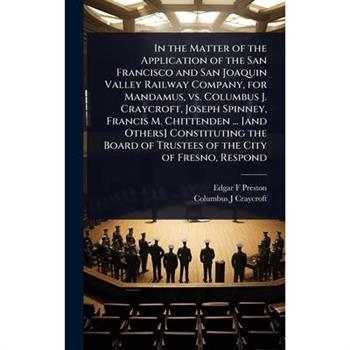 In the Matter of the Application of the San Francisco and San Joaquin Valley Railway Company, for Mandamus, vs. Columbus J. Craycroft, Joseph Spinney, Francis M. Chittenden ... [and Others] Constituting the Board of Trustees of the City of Fresno, Respond

Edgar F Preston
Columbus J Craycroft